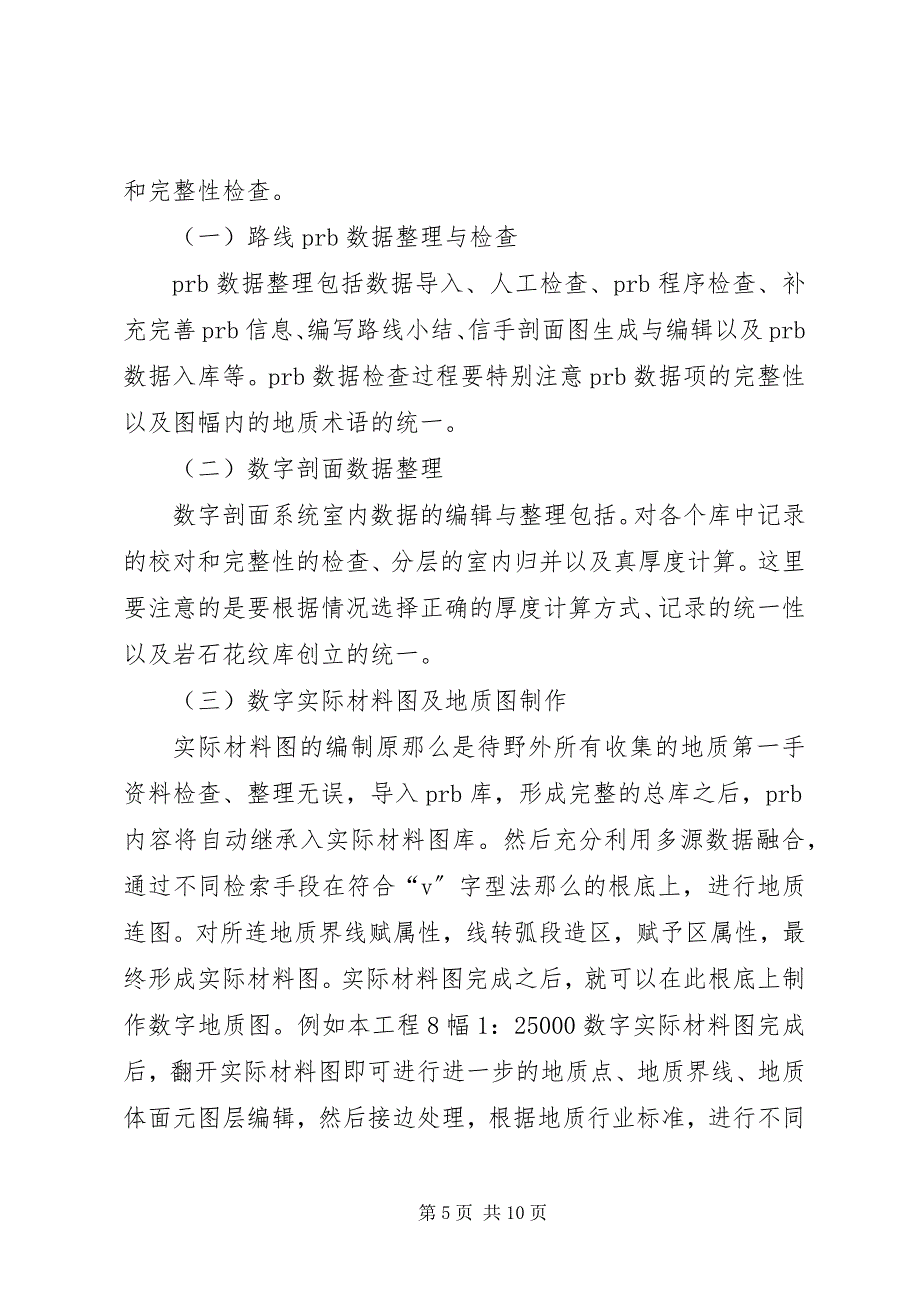 和完整性检查。

（一）路线 prb 数据整理与检查

prb 数据整理包括数据导入、人工检查、prb 程序检查、补充完善 prb 信息、编写路线小结、信手剖面图生成与编辑以及 prb 数据入库等。prb 数据检查过程要特别注意 prb 数据项的完整性以及图幅内的地质术语的统一。

（二）数字剖面数据整理

数字剖面系统室内数据的编辑与整理包括。对各个库中记录的校对和完整性的检查、分层的室内归并以及真厚度计算。这里要注意的是要根据情况选择正确的厚度计算方式、记录的统一性以及岩石花纹库创立的统一。

（三）数字实际材料图及地质图制作

实际材料图的编制原那么是待野外所有收集的地质第一手资料检查、整理无误，导入 prb 库，形成完整的总库之后，prb 内容将自动继承入实际材料图库。然后充分利用多源数据融合，通过不同检索手段在符合“v”字型法那么的根底上，进行地质连图。对所连地质界线赋属性，线转弧段造区，赋予区属性，最终形成实际材料图。实际材料图完成之后，就可以在此根底上制作数字地质图。例如本工程 8 幅 1：25000 数字实际材料图完成后，翻开实际材料图即可进行进一步的地质点、地质界线、地质体面元图层编辑，然后接边处理，根据地质行业标准，进行不同

第 5 页 共 10 页